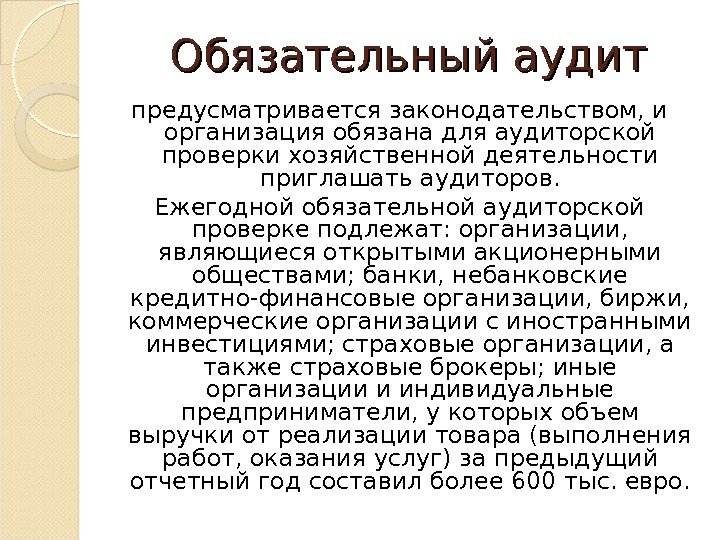 Обязательный аудит

предусматривается законодательством, и организация обязана для аудиторской проверки хозяйственной деятельности приглашать аудиторов.

Ежегодной обязательной аудиторской проверке подлежат: организации, являющиеся открытыми акционерными обществами; банки, небанковские кредитно-финансовые организации, биржи, коммерческие организации с иностранными инвестициями; страховые организации, а также страховые брокеры; иные организации и индивидуальные предприниматели, у которых объем выручки от реализации товара (выполнения работ, оказания услуг) за предыдущий отчетный год составил более 600 тыс. евро.